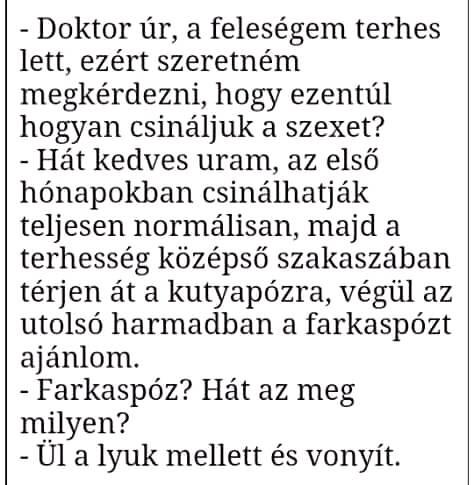 - Doktor úr, a feleségem terhes lett, ezért szeretném megkérdezni, hogy ezentúl hogyan csináljuk a szexet?
- Hát kedves uram, az első hónapokban csinálhatják teljesen normálisan, majd a terhesség középső szakaszában térjen át a kutyapózra, végül az utolsó harmadban a farkaspózt ajánlom.
- Farkaspóz? Hát az meg milyen?
- Ül a lyuk mellett és vonyít.